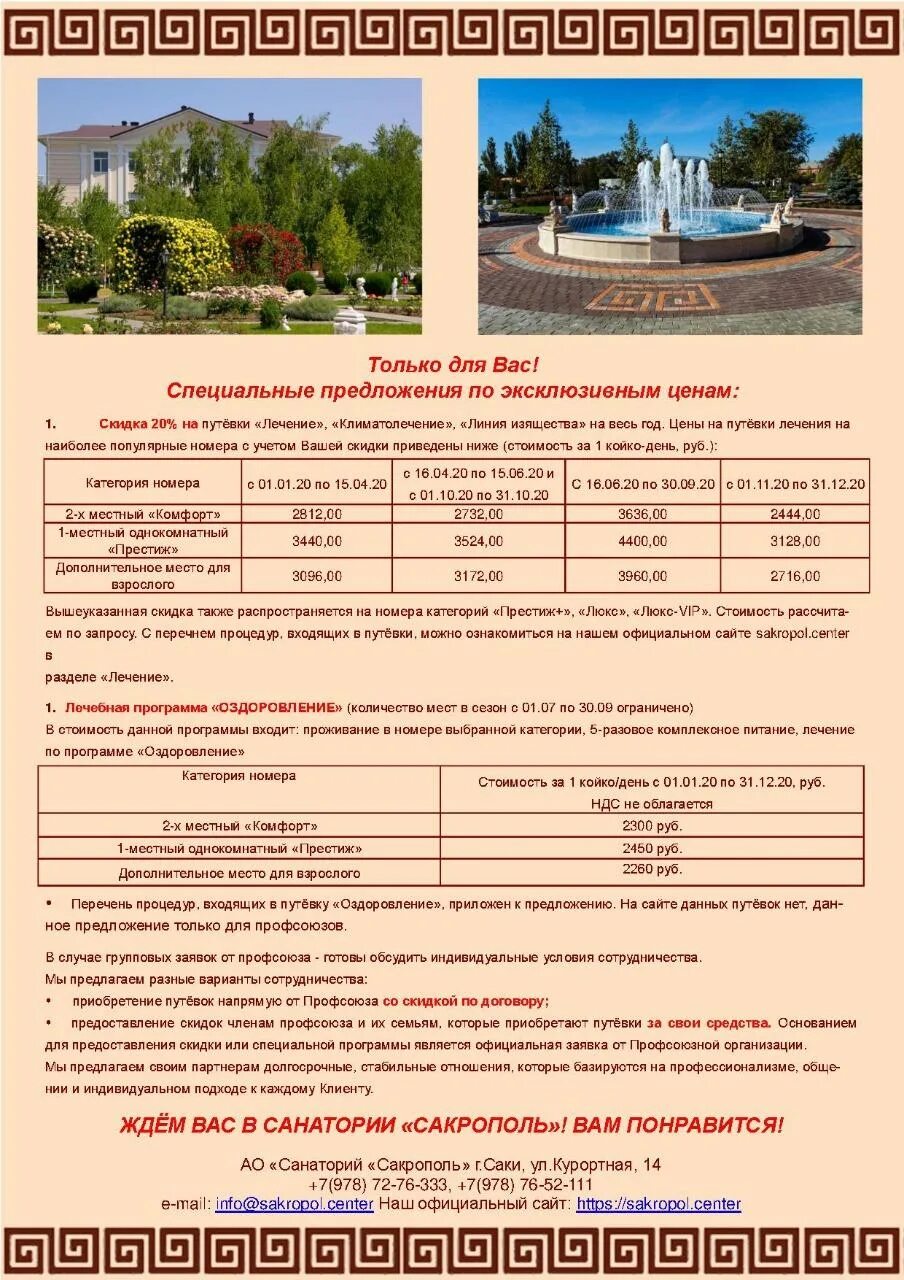 Только для Вас!
Специальные предложения по эксклюзивным ценам:

1. Скидка 20% на путёвки «Лечение», «Климатолечение», «Линия изящества» на весь год. Цены на путёвки лечения на наиболее популярные номера с учетом Вашей скидки приведены ниже (стоимость за 1 койко-день, руб.):

| Категория номера | с 01.01.20 по 15.04.20 | с 16.04.20 по 15.06.20 и с 01.10.20 по 31.10.20 | С 16.06.20 по 30.09.20 | с 01.11.20 по 31.12.20 |
|---|---|---|---|---|
| 2-х местный «Комфорт» | 2812,00 | 2732,00 | 3636,00 | 2444,00 |
| 1-местный однокомнатный «Престиж» | 3440,00 | 3524,00 | 4400,00 | 3128,00 |
| Дополнительное место для взрослого | 3096,00 | 3172,00 | 3960,00 | 2716,00 |

Вышеуказанная скидка также распространяется на номера категорий «Престиж+», «Люкс», «Люкс-VIP». Стоимость рассчитаем по запросу. С перечнем процедур, входящих в путёвки, можно ознакомиться на нашем официальном сайте sakropol.center в
разделе «Лечение».

1. Лечебная программа «ОЗДОРОВЛЕНИЕ» (количество мест в сезон с 01.07 по 30.09 ограничено)
В стоимость данной программы входит: проживание в номере выбранной категории, 5-разовое комплексное питание, лечение по программе «Оздоровление»

| Категория номера | Стоимость за 1 койко/день с 01.01.20 по 31.12.20, руб. НДС не облагается |
|---|---|
| 2-х местный «Комфорт» | 2300 руб. |
| 1-местный однокомнатный «Престиж» | 2450 руб. |
| Дополнительное место для взрослого | 2260 руб. |

• Перечень процедур, входящих в путёвку «Оздоровление», приложен к предложению. На сайте данных путёвок нет, данное предложение только для профсоюзов.

В случае групповых заявок от профсоюза - готовы обсудить индивидуальные условия сотрудничества.
Мы предлагаем разные варианты сотрудничества:
• приобретение путёвок напрямую от Профсоюза со скидкой по договору;
• предоставление скидок членам профсоюза и их семьям, которые приобретают путёвки за свои средства. Основанием для предоставления скидки или специальной программы является официальная заявка от Профсоюзной организации.
Мы предлагаем своим партнерам долгосрочные, стабильные отношения, которые базируются на профессионализме, общении и индивидуальном подходе к каждому Клиенту.

ЖДЁМ ВАС В САНАТОРИИ «САКРОПОЛЬ»! ВАМ ПОНРАВИТСЯ!

АО «Санаторий «Сакрополь» г.Саки, ул.Курортная, 14
+7(978) 72-76-333, +7(978) 76-52-111
e-mail: info@sakropol.center Наш официальный сайт: https://sakropol.center